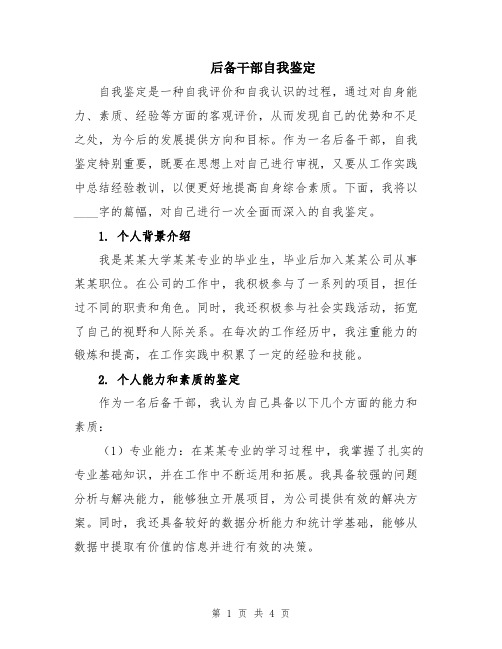 后备干部自我鉴定

自我鉴定是一种自我评价和自我认识的过程，通过对自身能力、素质、经验等方面的客观评价，从而发现自己的优势和不足之处，为今后的发展提供方向和目标。作为一名后备干部，自我鉴定特别重要，既要在思想上对自己进行审视，又要从工作实践中总结经验教训，以便更好地提高自身综合素质。下面，我将以____字的篇幅，对自己进行一次全面而深入的自我鉴定。

1. 个人背景介绍

我是某某大学某某专业的毕业生，毕业后加入某某公司从事某某职位。在公司的工作中，我积极参与了一系列的项目，担任过不同的职责和角色。同时，我还积极参与社会实践活动，拓宽了自己的视野和人际关系。在每次的工作经历中，我注重能力的锻炼和提高，在工作实践中积累了一定的经验和技能。

2. 个人能力和素质的鉴定

作为一名后备干部，我认为自己具备以下几个方面的能力和素质：

（1）专业能力：在某某专业的学习过程中，我掌握了扎实的专业基础知识，并在工作中不断运用和拓展。我具备较强的问题分析与解决能力，能够独立开展项目，为公司提供有效的解决方案。同时，我还具备较好的数据分析能力和统计学基础，能够从数据中提取有价值的信息并进行有效的决策。

第 1 页 共 4 页